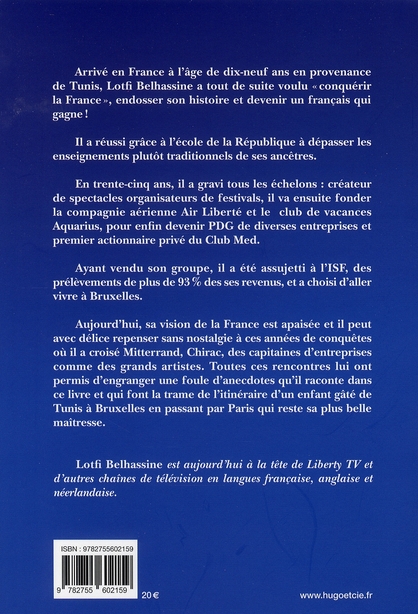 Arrivé en France à l'âge de dix-neuf ans en provenance de Tunis, Lotfi Belhassine a tout de suite voulu « conquérir la France », endosser son histoire et devenir un français qui gagne !

Il a réussi grâce à l'école de la République à dépasser les enseignements plutôt traditionnels de ses ancêtres.

En trente-cinq ans, il a gravi tous les échelons : créateur de spectacles organisateurs de festivals, il va ensuite fonder la compagnie aérienne Air Liberté et le club de vacances Aquarius, pour enfin devenir PDG de diverses entreprises et premier actionnaire privé du Club Med.

Ayant vendu son groupe, il a été assujetti à l'ISF, des prélèvements de plus de 93 % des ses revenus, et a choisi d'aller vivre à Bruxelles.

Aujourd'hui, sa vision de la France est apaisée et il peut avec délice repenser sans nostalgie à ces années de conquêtes où il a croisé Mitterrand, Chirac, des capitaines d'entreprises comme des grands artistes. Toutes ces rencontres lui ont permis d'engranger une foule d'anecdotes qu'il raconte dans ce livre et qui font la trame de l'itinéraire d'un enfant gâté de Tunis à Bruxelles en passant par Paris qui reste sa plus belle maîtresse.

Lotfi Belhassine est aujourd'hui à la tête de Liberty TV et d'autres chaînes de télévision en langues française, anglaise et néerlandaise.

ISBN : 9782755602159

9 782755 602159

20 €

www.hugoetcie.fr